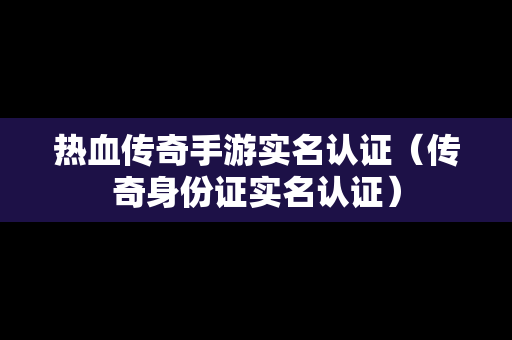 热血传奇手游实名认证（传奇身份证实名认证）